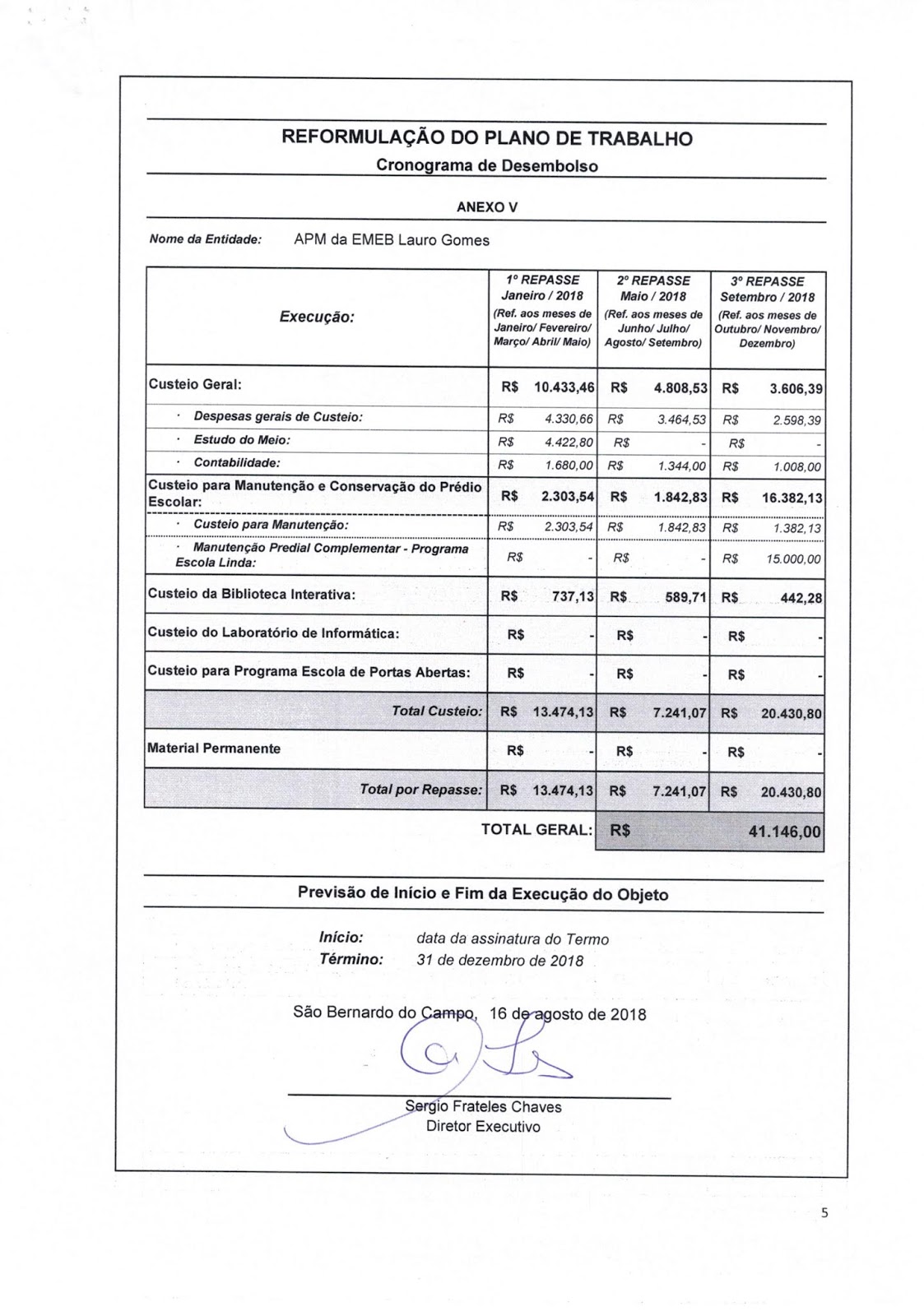 REFORMULAÇÃO DO PLANO DE TRABALHO
Cronograma de Desembolso

ANEXO V

Nome da Entidade: APM da EMEB Lauro Gomes

| Execução: | 1º REPASSE Janeiro / 2018 (Ref. aos meses de Janeiro/ Fevereiro/ Março/ Abril/ Maio) | 2º REPASSE Maio / 2018 (Ref. aos meses de Junho/ Julho/ Agosto/ Setembro) | 3º REPASSE Setembro / 2018 (Ref. aos meses de Outubro/ Novembro/ Dezembro) |
|---|---|---|---|
| Custeio Geral: | R$ 10.433,46 | R$ 4.808,53 | R$ 3.606,39 |
| · Despesas gerais de Custeio: | R$ 4.330,66 | R$ 3.464,53 | R$ 2.598,39 |
| · Estudo do Meio: | R$ 4.422,80 | R$ - | R$ - |
| · Contabilidade: | R$ 1.680,00 | R$ 1.344,00 | R$ 1.008,00 |
| Custeio para Manutenção e Conservação do Prédio Escolar: | R$ 2.303,54 | R$ 1.842,83 | R$ 16.382,13 |
| · Custeio para Manutenção: | R$ 2.303,54 | R$ 1.842,83 | R$ 1.382,13 |
| · Manutenção Predial Complementar - Programa Escola Linda: | R$ - | R$ - | R$ 15.000,00 |
| Custeio da Biblioteca Interativa: | R$ 737,13 | R$ 589,71 | R$ 442,28 |
| Custeio do Laboratório de Informática: | R$ - | R$ - | R$ - |
| Custeio para Programa Escola de Portas Abertas: | R$ - | R$ - | R$ - |
| Total Custeio: | R$ 13.474,13 | R$ 7.241,07 | R$ 20.430,80 |
| Material Permanente | R$ - | R$ - | R$ - |
| Total por Repasse: | R$ 13.474,13 | R$ 7.241,07 | R$ 20.430,80 |

TOTAL GERAL: R$ 41.146,00

Previsão de Início e Fim da Execução do Objeto

Início: data da assinatura do Termo
Término: 31 de dezembro de 2018

São Bernardo do Campo, 16 de agosto de 2018

Sergio Frateles Chaves
Diretor Executivo

5